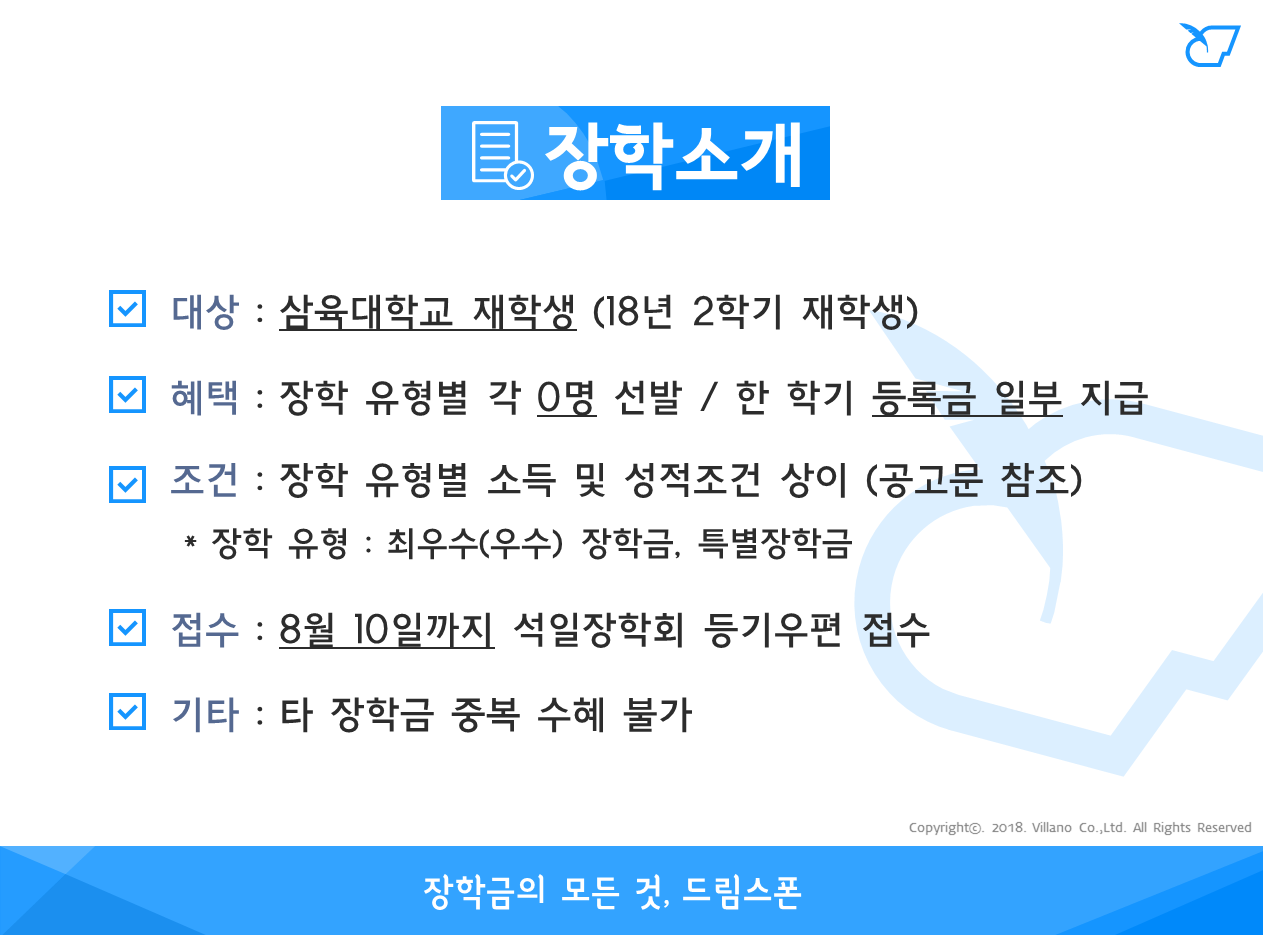 장학소개

대상 : 삼육대학교 재학생 (18년 2학기 재학생)

혜택 : 장학 유형별 각 0명 선발 / 한 학기 등록금 일부 지급

조건 : 장학 유형별 소득 및 성적조건 상이 (공고문 참조)
* 장학 유형 : 최우수(우수) 장학금, 특별장학금

접수 : 8월 10일까지 석일장학회 등기우편 접수

기타 : 타 장학금 중복 수혜 불가

Copyright©. 2018. Villano Co.,Ltd. All Rights Reserved

장학금의 모든 것, 드림스폰